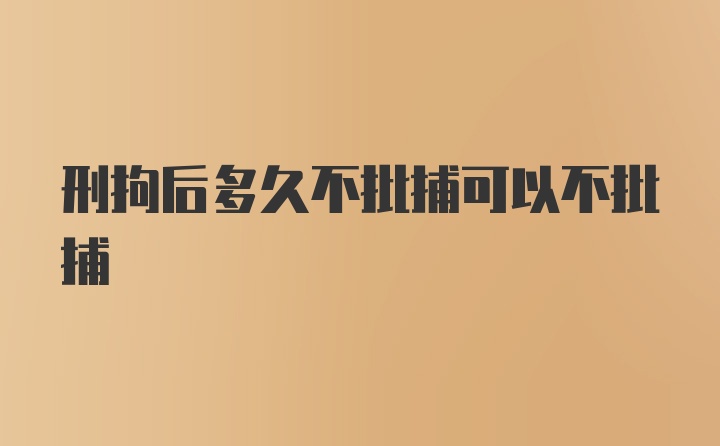 刑拘后多久不批捕可以不批捕